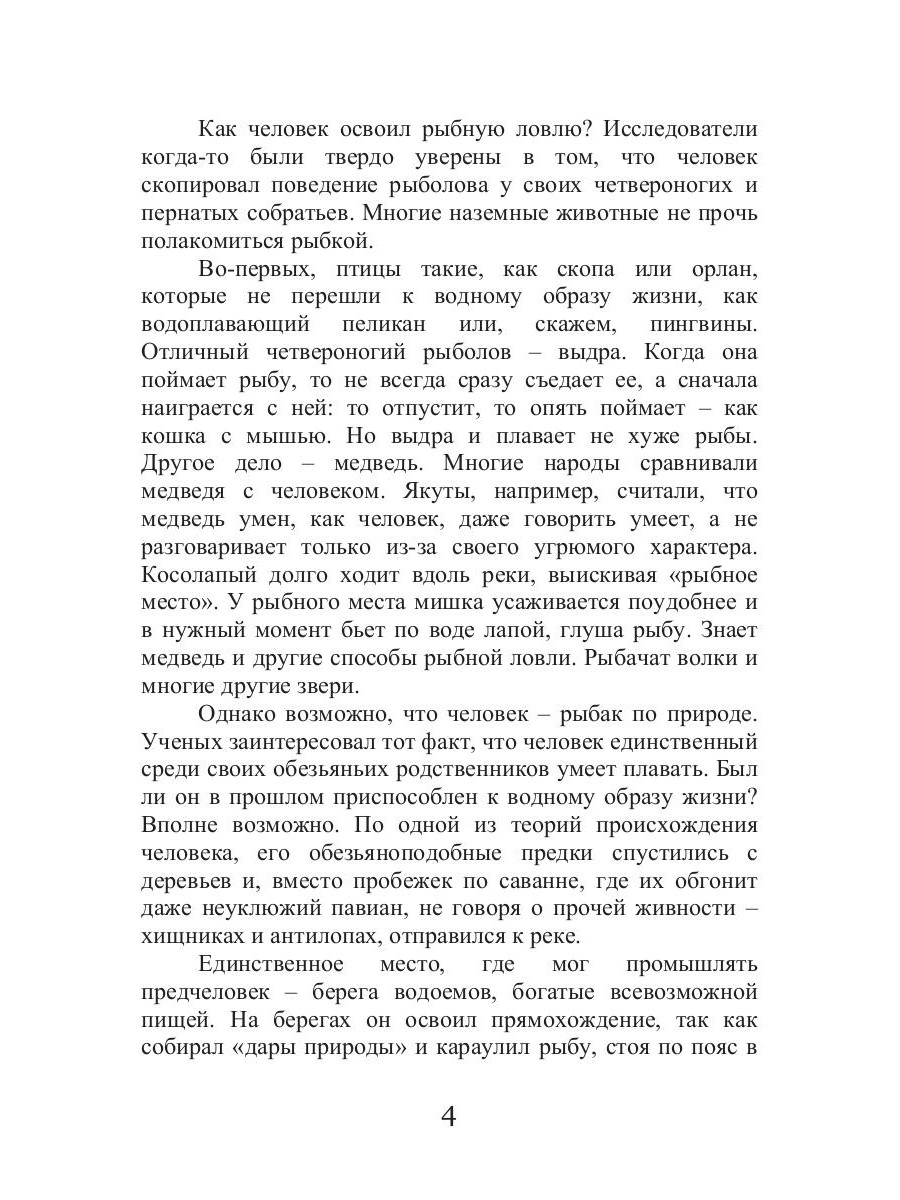 Как человек освоил рыбную ловлю? Исследователи когда-то были твердо уверены в том, что человек скопировал поведение рыболова у своих четвероногих и пернатых собратьев. Многие наземные животные не прочь полакомиться рыбкой.

Во-первых, птицы такие, как скопа или орлан, которые не перешли к водному образу жизни, как водоплавающий пеликан или, скажем, пингвины. Отличный четвероногий рыболов – выдра. Когда она поймает рыбу, то не всегда сразу съедает ее, а сначала наиграется с ней: то отпустит, то опять поймает – как кошка с мышью. Но выдра и плавает не хуже рыбы. Другое дело – медведь. Многие народы сравнивали медведя с человеком. Якуты, например, считали, что медведь умен, как человек, даже говорить умеет, а не разговаривает только из-за своего угрюмого характера. Косолапый долго ходит вдоль реки, выискивая «рыбное место». У рыбного места мишка усаживается поудобнее и в нужный момент бьет по воде лапой, глуша рыбу. Знает медведь и другие способы рыбной ловли. Рыбачат волки и многие другие звери.

Однако возможно, что человек – рыбак по природе. Ученых заинтересовал тот факт, что человек единственный среди своих обезьяньих родственников умеет плавать. Был ли он в прошлом приспособлен к водному образу жизни? Вполне возможно. По одной из теорий происхождения человека, его обезьяноподобные предки спустились с деревьев и, вместо пробежек по саванне, где их обгонит даже неуклюжий павиан, не говоря о прочей живности – хищниках и антилопах, отправился к реке.

Единственное место, где мог промышлять предчеловек – берега водоемов, богатые всевозможной пищей. На берегах он освоил прямохождение, так как собирал «дары природы» и караулил рыбу, стоя по пояс в

4